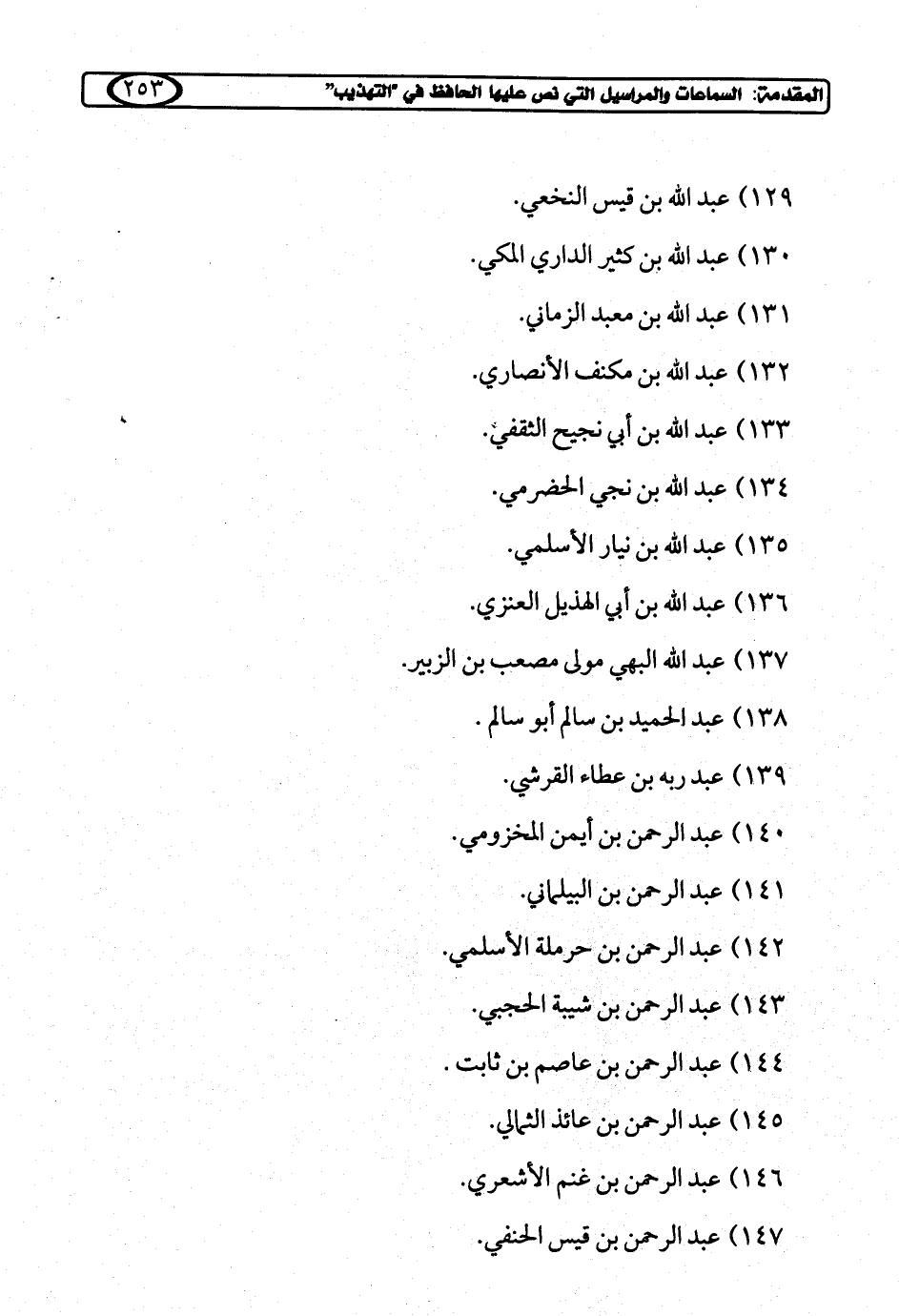 المقدمة: السماعات والمراسيل التي نص عليها الحافظ في "التهذيب" ٢٥٣

١٢٩) عبد الله بن قيس النخعي.

١٣٠) عبد الله بن كثير الداري المكي.

١٣١) عبد الله بن معبد الزماني.

١٣٢) عبد الله بن مكنف الأنصاري.

١٣٣) عبد الله بن أبي نجيح الثقفي.

١٣٤) عبد الله بن نجي الحضرمي.

١٣٥) عبد الله بن نيار الأسلمي.

١٣٦) عبد الله بن أبي الهذيل العنزي.

١٣٧) عبد الله البهي مولى مصعب بن الزبير.

١٣٨) عبد الحميد بن سالم أبو سالم .

١٣٩) عبد ربه بن عطاء القرشي.

١٤٠) عبد الرحمن بن أيمن المخزومي.

١٤١) عبد الرحمن بن البيلماني.

١٤٢) عبد الرحمن بن حرملة الأسلمي.

١٤٣) عبد الرحمن بن شيبة الحجبي.

١٤٤) عبد الرحمن بن عاصم بن ثابت .

١٤٥) عبد الرحمن بن عائذ الثمالي.

١٤٦) عبد الرحمن بن غنم الأشعري.

١٤٧) عبد الرحمن بن قيس الحنفي.